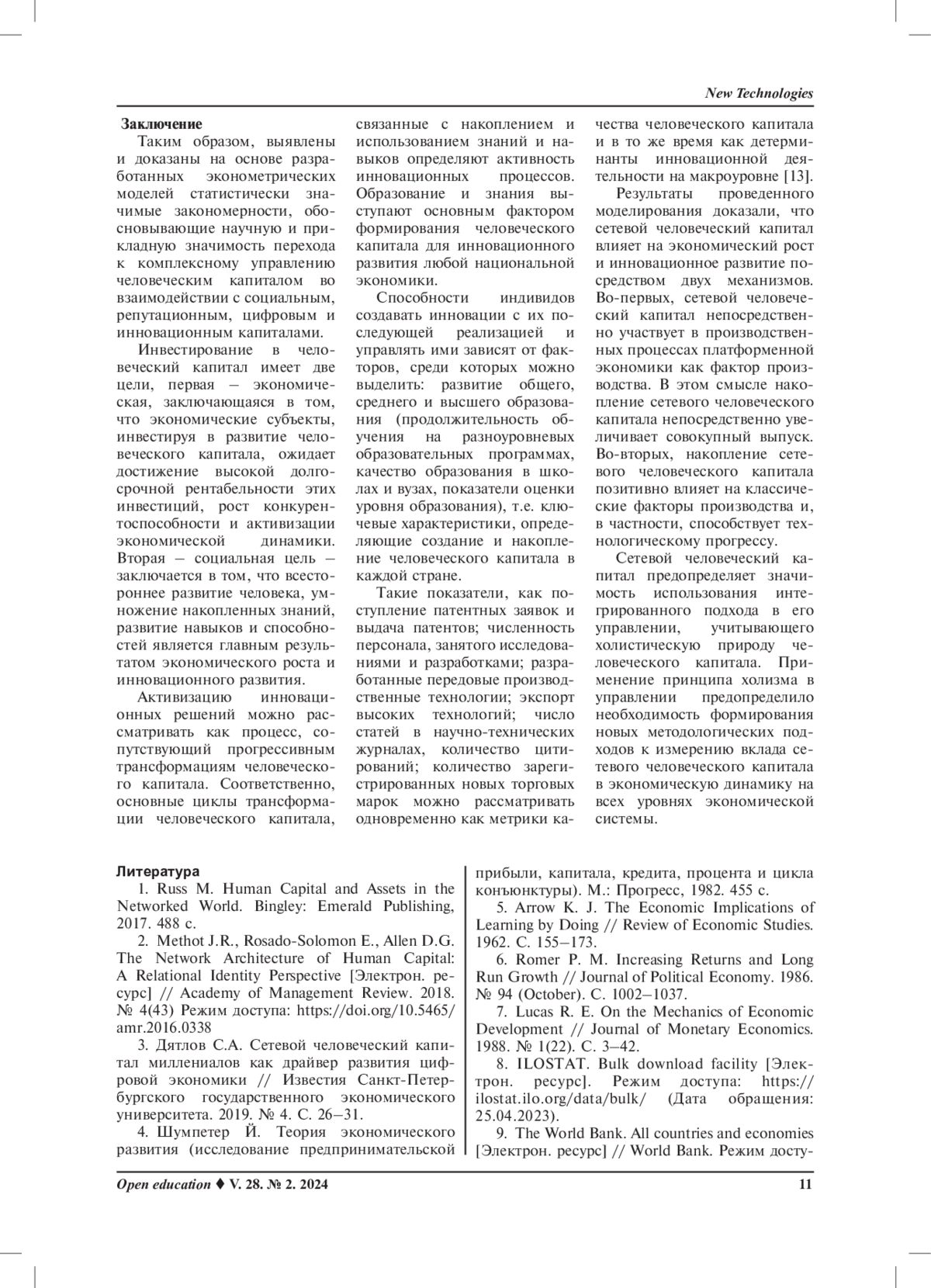 New Technologies

Заключение

Таким образом, выявлены и доказаны на основе разработанных эконометрических моделей статистически значимые закономерности, обосновывающие научную и прикладную значимость перехода к комплексному управлению человеческим капиталом во взаимодействии с социальным, репутационным, цифровым и инновационным капиталами.

Инвестирование в человеческий капитал имеет две цели, первая – экономическая, заключающаяся в том, что экономические субъекты, инвестируя в развитие человеческого капитала, ожидает достижение высокой долгосрочной рентабельности этих инвестиций, рост конкурентоспособности и активизации экономической динамики. Вторая – социальная цель – заключается в том, что всестороннее развитие человека, умножение накопленных знаний, развитие навыков и способностей является главным результатом экономического роста и инновационного развития.

Активизацию инновационных решений можно рассматривать как процесс, сопутствующий прогрессивным трансформациям человеческого капитала. Соответственно, основные циклы трансформации человеческого капитала, связанные с накоплением и использованием знаний и навыков определяют активность инновационных процессов. Образование и знания выступают основным фактором формирования человеческого капитала для инновационного развития любой национальной экономики.

Способности индивидов создавать инновации с их последующей реализацией и управлять ими зависят от факторов, среди которых можно выделить: развитие общего, среднего и высшего образования (продолжительность обучения на разноуровневых образовательных программах, качество образования в школах и вузах, показатели оценки уровня образования), т.е. ключевые характеристики, определяющие создание и накопление человеческого капитала в каждой стране.

Такие показатели, как поступление патентных заявок и выдача патентов; численность персонала, занятого исследованиями и разработками; разработанные передовые производственные технологии; экспорт высоких технологий; число статей в научно-технических журналах, количество цитирований; количество зарегистрированных новых торговых марок можно рассматривать одновременно как метрики качества человеческого капитала и в то же время как детерминанты инновационной деятельности на макроуровне [13].

Результаты проведенного моделирования доказали, что сетевой человеческий капитал влияет на экономический рост и инновационное развитие посредством двух механизмов. Во-первых, сетевой человеческий капитал непосредственно участвует в производственных процессах платформенной экономики как фактор производства. В этом смысле накопление сетевого человеческого капитала непосредственно увеличивает совокупный выпуск. Во-вторых, накопление сетевого человеческого капитала позитивно влияет на классические факторы производства и, в частности, способствует технологическому прогрессу.

Сетевой человеческий капитал предопределяет значимость использования интегрированного подхода в его управлении, учитывающего холистическую природу человеческого капитала. Применение принципа холизма в управлении предопределило необходимость формирования новых методологических подходов к измерению вклада сетевого человеческого капитала в экономическую динамику на всех уровнях экономической системы.

Литература

1. Russ M. Human Capital and Assets in the Networked World. Bingley: Emerald Publishing, 2017. 488 с.

2. Methot J.R., Rosado-Solomon E., Allen D.G. The Network Architecture of Human Capital: A Relational Identity Perspective [Электрон. ресурс] // Academy of Management Review. 2018. № 4(43) Режим доступа: https://doi.org/10.5465/amr.2016.0338

3. Дятлов С.А. Сетевой человеческий капитал миллениалов как драйвер развития цифровой экономики // Известия Санкт-Петербургского государственного экономического университета. 2019. № 4. С. 26–31.

4. Шумпетер Й. Теория экономического развития (исследование предпринимательской прибыли, капитала, кредита, процента и цикла конъюнктуры). М.: Прогресс, 1982. 455 с.

5. Arrow K. J. The Economic Implications of Learning by Doing // Review of Economic Studies. 1962. С. 155–173.

6. Romer P. M. Increasing Returns and Long Run Growth // Journal of Political Economy. 1986. № 94 (October). С. 1002–1037.

7. Lucas R. E. On the Mechanics of Economic Development // Journal of Monetary Economics. 1988. № 1(22). С. 3–42.

8. ILOSTAT. Bulk download facility [Электрон. ресурс]. Режим доступа: https://ilostat.ilo.org/data/bulk/ (Дата обращения: 25.04.2023).

9. The World Bank. All countries and economies [Электрон. ресурс] // World Bank. Режим досту-

Open education ♦ V. 28. № 2. 2024 11